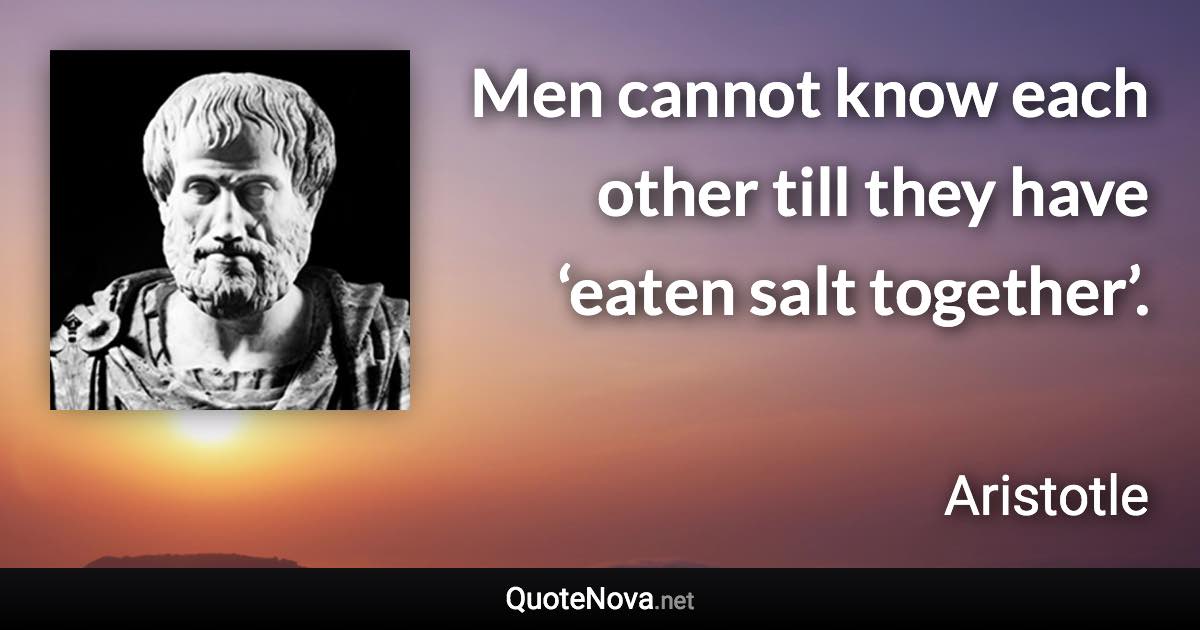 Men cannot know each other till they have ‘eaten salt together’.

Aristotle

QuoteNova.net